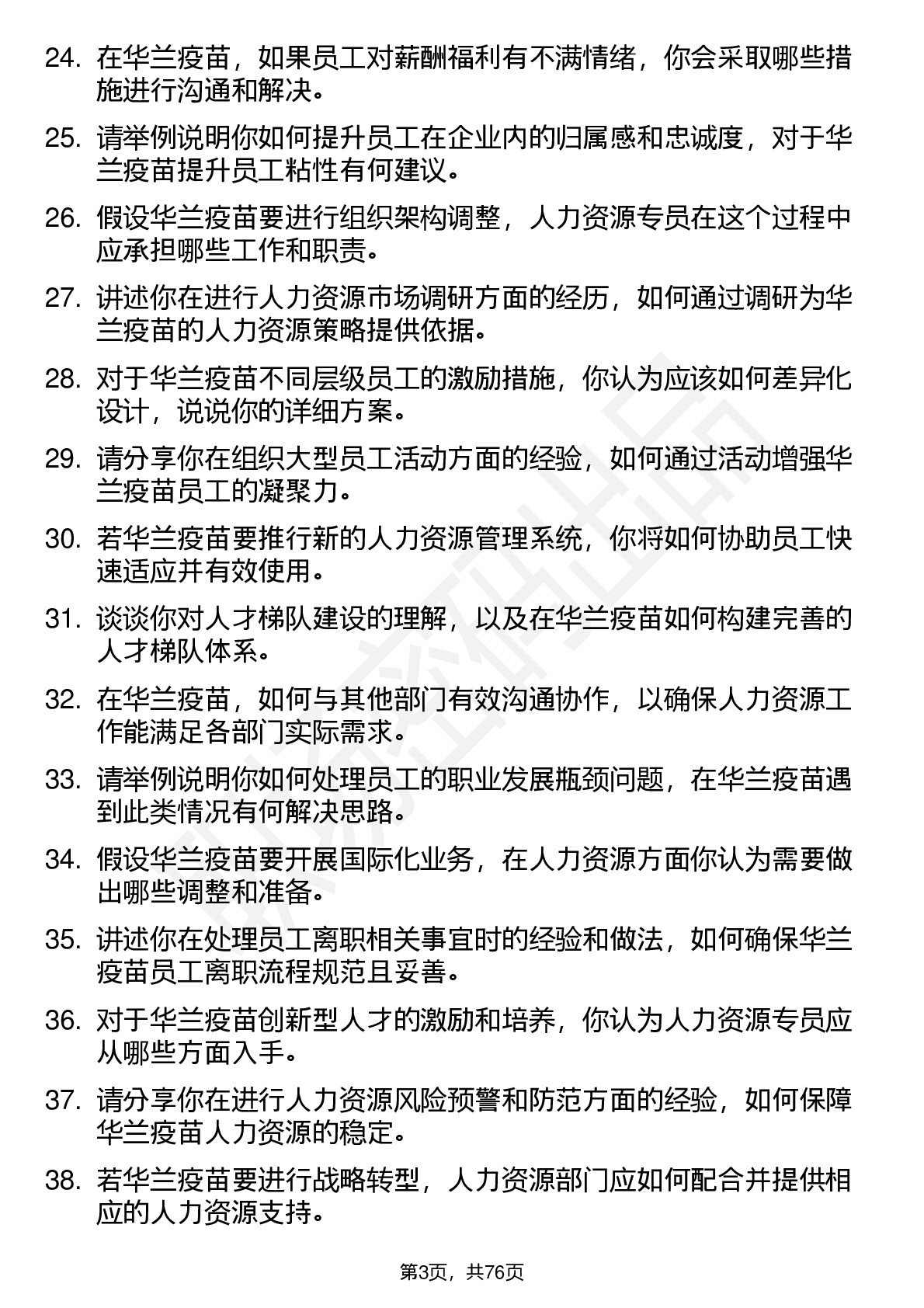 24. 在华兰疫苗，如果员工对薪酬福利有不满情绪，你会采取哪些措施进行沟通和解决。

25. 请举例说明你如何提升员工在企业内的归属感和忠诚度，对于华兰疫苗提升员工粘性有何建议。

26. 假设华兰疫苗要进行组织架构调整，人力资源专员在这个过程中应承担哪些工作和职责。

27. 讲述你在进行人力资源市场调研方面的经历，如何通过调研为华兰疫苗的人力资源策略提供依据。

28. 对于华兰疫苗不同层级员工的激励措施，你认为应该如何差异化设计，说说你的详细方案。

29. 请分享你在组织大型员工活动方面的经验，如何通过活动增强华兰疫苗员工的凝聚力。

30. 若华兰疫苗要推行新的人力资源管理系统，你将如何协助员工快速适应并有效使用。

31. 谈谈你对人才梯队建设的理解，以及在华兰疫苗如何构建完善的人才梯队体系。

32. 在华兰疫苗，如何与其他部门有效沟通协作，以确保人力资源工作能满足各部门实际需求。

33. 请举例说明你如何处理员工的职业发展瓶颈问题，在华兰疫苗遇到此类情况有何解决思路。

34. 假设华兰疫苗要开展国际化业务，在人力资源方面你认为需要做出哪些调整和准备。

35. 讲述你在处理员工离职相关事宜时的经验和做法，如何确保华兰疫苗员工离职流程规范且妥善。

36. 对于华兰疫苗创新型人才的激励和培养，你认为人力资源专员应从哪些方面入手。

37. 请分享你在进行人力资源风险预警和防范方面的经验，如何保障华兰疫苗人力资源的稳定。

38. 若华兰疫苗要进行战略转型，人力资源部门应如何配合并提供相应的人力资源支持。

第3页，共76页